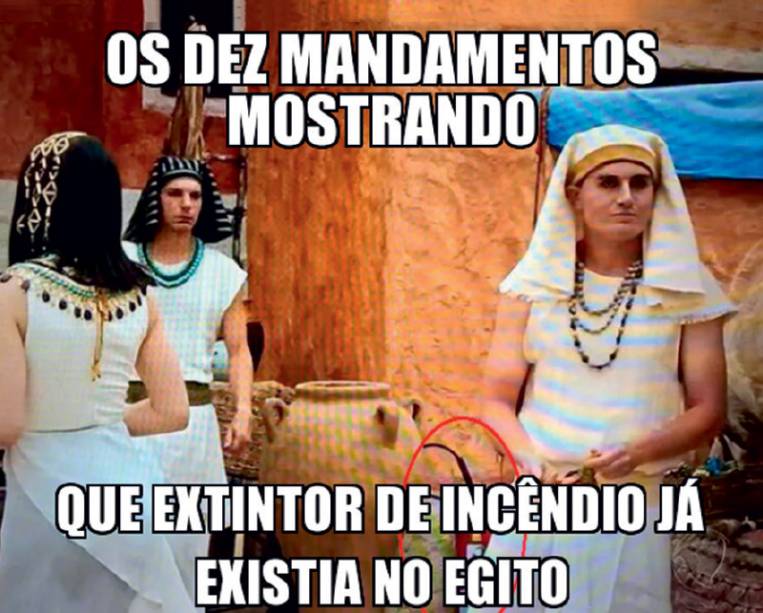 OS DEZ MANDAMENTOS MOSTRANDO

QUE EXTINTOR DE INCÊNDIO JÁ EXISTIA NO EGITO